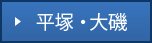 平塚・大磯